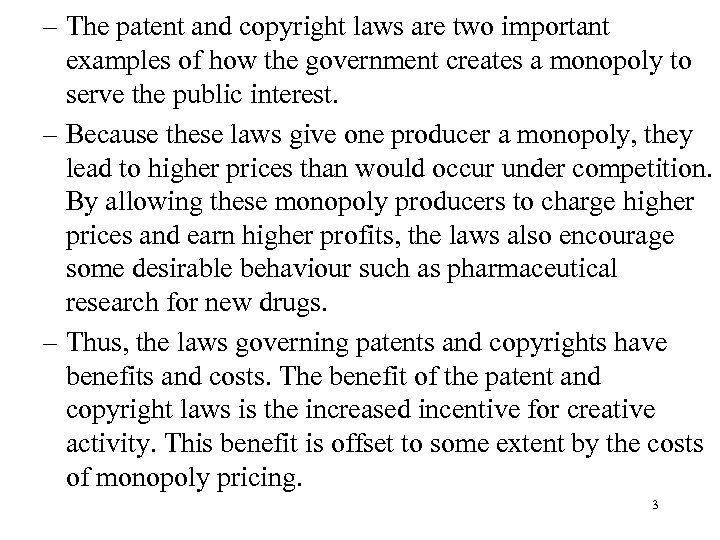 – The patent and copyright laws are two important examples of how the government creates a monopoly to serve the public interest.

– Because these laws give one producer a monopoly, they lead to higher prices than would occur under competition. By allowing these monopoly producers to charge higher prices and earn higher profits, the laws also encourage some desirable behaviour such as pharmaceutical research for new drugs.

– Thus, the laws governing patents and copyrights have benefits and costs. The benefit of the patent and copyright laws is the increased incentive for creative activity. This benefit is offset to some extent by the costs of monopoly pricing.

3